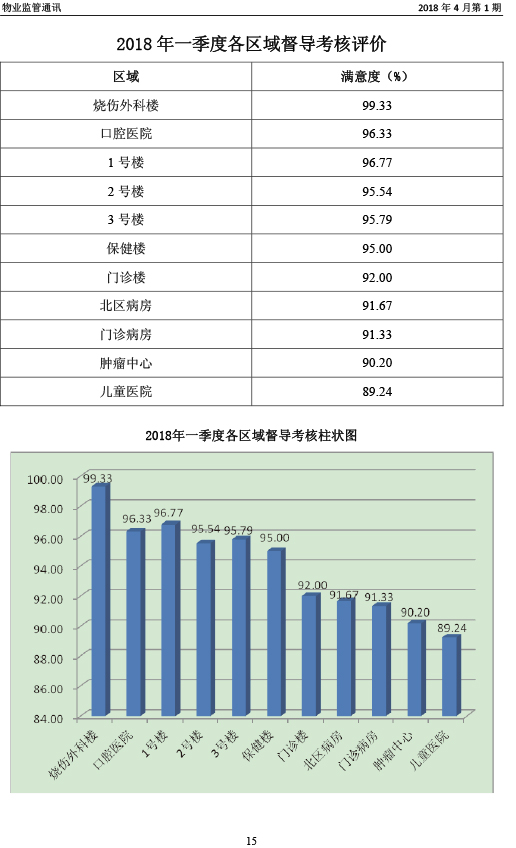 物业监管通讯

2018年4月第1期

2018年一季度各区域督导考核评价

| 区域 | 满意度（%） |
|---|---|
| 烧伤外科楼 | 99.33 |
| 口腔医院 | 96.33 |
| 1号楼 | 96.77 |
| 2号楼 | 95.54 |
| 3号楼 | 95.79 |
| 保健楼 | 95.00 |
| 门诊楼 | 92.00 |
| 北区病房 | 91.67 |
| 门诊病房 | 91.33 |
| 肿瘤中心 | 90.20 |
| 儿童医院 | 89.24 |

2018年一季度各区域督导考核柱状图

100.00
98.00
96.00
94.00
92.00
90.00
88.00
86.00
84.00

99.33
96.33
96.77
95.54
95.79
95.00
92.00
91.67
91.33
90.20
89.24

烧伤外科楼
口腔医院
1号楼
2号楼
3号楼
保健楼
门诊楼
北区病房
门诊病房
肿瘤中心
儿童医院

15